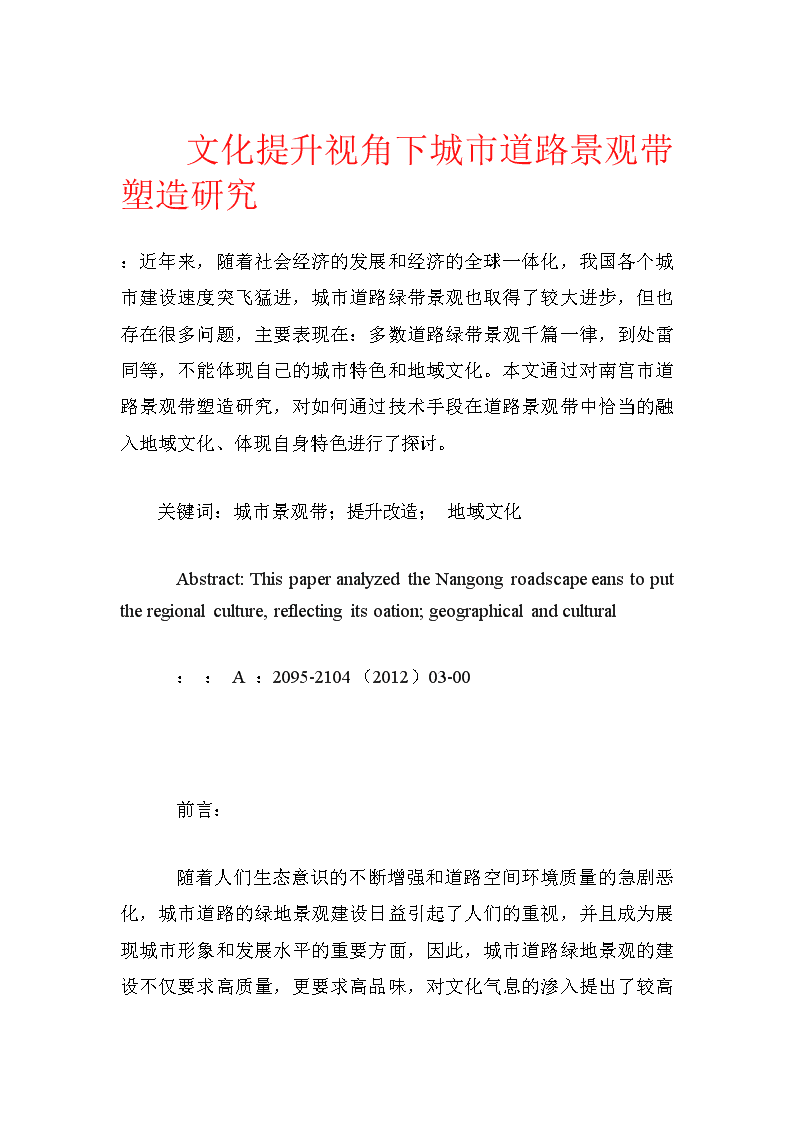 文化提升视角下城市道路景观带塑造研究

：近年来，随着社会经济的发展和经济的全球一体化，我国各个城市建设速度突飞猛进，城市道路绿带景观也取得了较大进步，但也存在很多问题，主要表现在：多数道路绿带景观千篇一律，到处雷同等，不能体现自己的城市特色和地域文化。本文通过对南宫市道路景观带塑造研究，对如何通过技术手段在道路景观带中恰当的融入地域文化、体现自身特色进行了探讨。

关键词：城市景观带；提升改造；　地域文化

Abstract: This paper analyzed the Nangong roadscape eans to put the regional culture, reflecting its oation; geographical and cultural

：　：　A　：2095-2104（2012）03-00

前言：

随着人们生态意识的不断增强和道路空间环境质量的急剧恶化，城市道路的绿地景观建设日益引起了人们的重视，并且成为展现城市形象和发展水平的重要方面，因此，城市道路绿地景观的建设不仅要求高质量，更要求高品味，对文化气息的渗入提出了较高